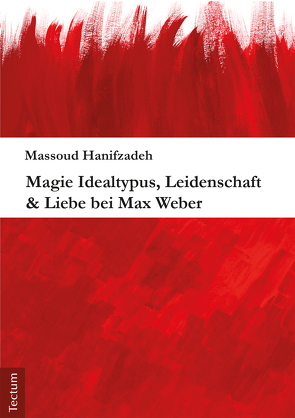 Massoud Hanifzadeh

Magie Idealtypus, Leidenschaft & Liebe bei Max Weber

Tectum